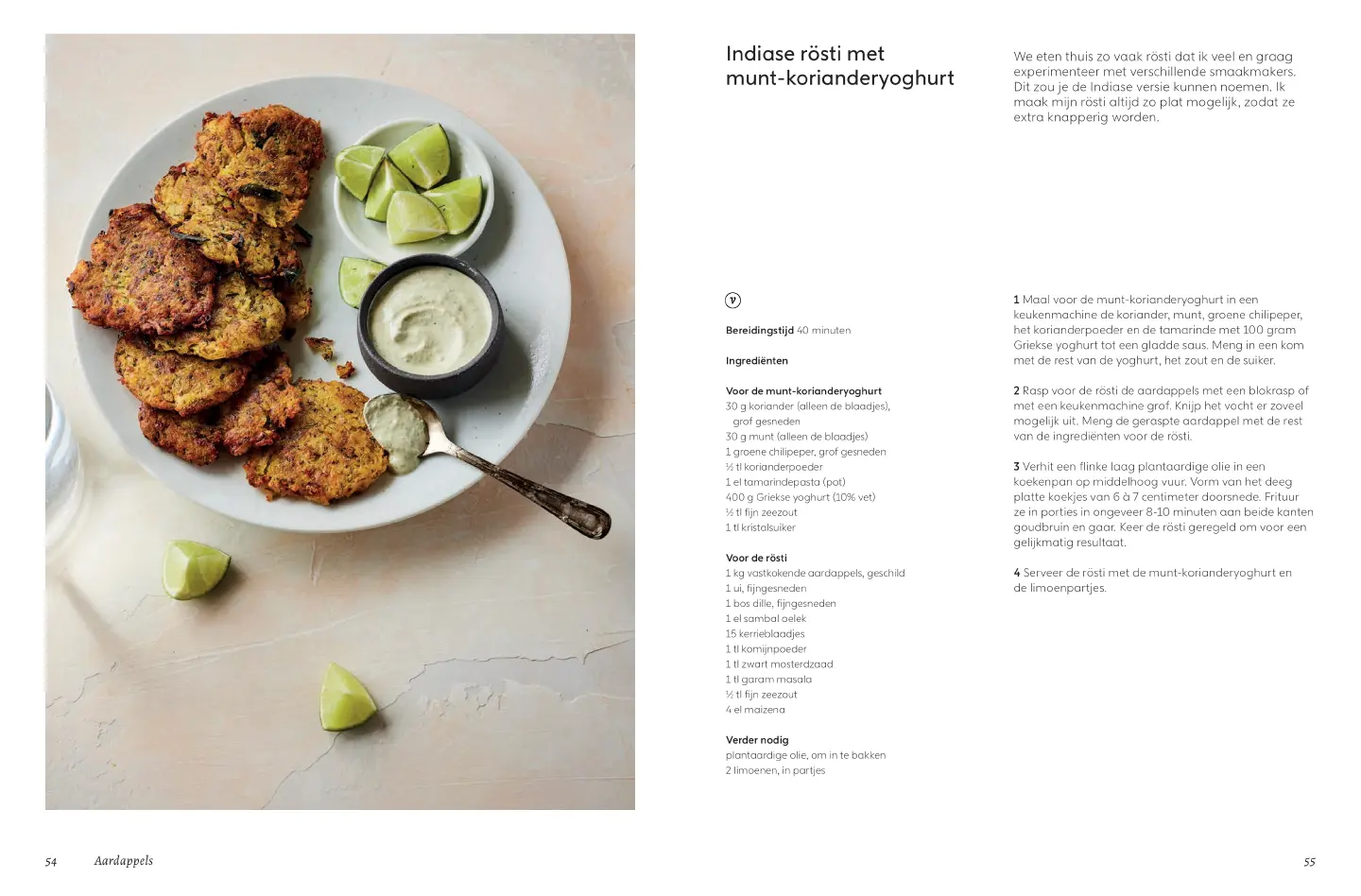 Indiase rösti met munt-korianderyoghurt

We eten thuis zo vaak rösti dat ik veel en graag experimenteer met verschillende smaakmakers. Dit zou je de Indiase versie kunnen noemen. Ik maak mijn rösti altijd zo plat mogelijk, zodat ze extra knapperig worden.

v

Bereidingstijd 40 minuten

Ingrediënten

Voor de munt-korianderyoghurt
30 g koriander (alleen de blaadjes), grof gesneden
30 g munt (alleen de blaadjes)
1 groene chilipeper, grof gesneden
½ tl korianderpoeder
1 el tamarindepasta (pot)
400 g Griekse yoghurt (10% vet)
½ tl fijn zeezout
1 tl kristalsuiker

Voor de rösti
1 kg vastkokende aardappels, geschild
1 ui, fijngesneden
1 bos dille, fijngesneden
1 el sambal oelek
15 kerrieblaadjes
1 tl komijnpoeder
1 tl zwart mosterdzaad
1 tl garam masala
½ tl fijn zeezout
4 el maizena

Verder nodig
plantaardige olie, om in te bakken
2 limoenen, in partjes

1 Maal voor de munt-korianderyoghurt in een keukenmachine de koriander, munt, groene chilipeper, het korianderpoeder en de tamarinde met 100 gram Griekse yoghurt tot een gladde saus. Meng in een kom met de rest van de yoghurt, het zout en de suiker.

2 Rasp voor de rösti de aardappels met een blokrasp of met een keukenmachine grof. Knijp het vocht er zoveel mogelijk uit. Meng de geraspte aardappel met de rest van de ingrediënten voor de rösti.

3 Verhit een flinke laag plantaardige olie in een koekenpan op middelhoog vuur. Vorm van het deeg platte koekjes van 6 à 7 centimeter doorsnede. Frituur ze in porties in ongeveer 8-10 minuten aan beide kanten goudbruin en gaar. Keer de rösti geregeld om voor een gelijkmatig resultaat.

4 Serveer de rösti met de munt-korianderyoghurt en de limoenpartjes.

54 Aardappels

55